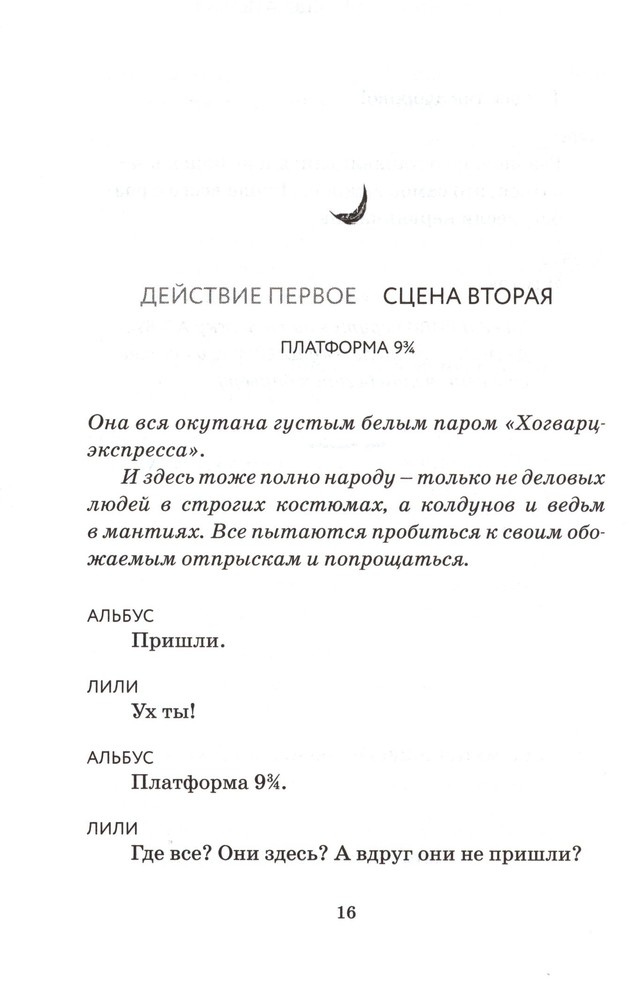 ДЕЙСТВИЕ ПЕРВОЕ СЦЕНА ВТОРАЯ

ПЛАТФОРМА 9¾

Она вся окутана густым белым паром «Хогварц-экспресса».

И здесь тоже полно народу – только не деловых людей в строгих костюмах, а колдунов и ведьм в мантиях. Все пытаются пробиться к своим обожаемым отпрыскам и попрощаться.

АЛЬБУС
Пришли.

ЛИЛИ
Ух ты!

АЛЬБУС
Платформа 9¾.

ЛИЛИ
Где все? Они здесь? А вдруг они не пришли?

16